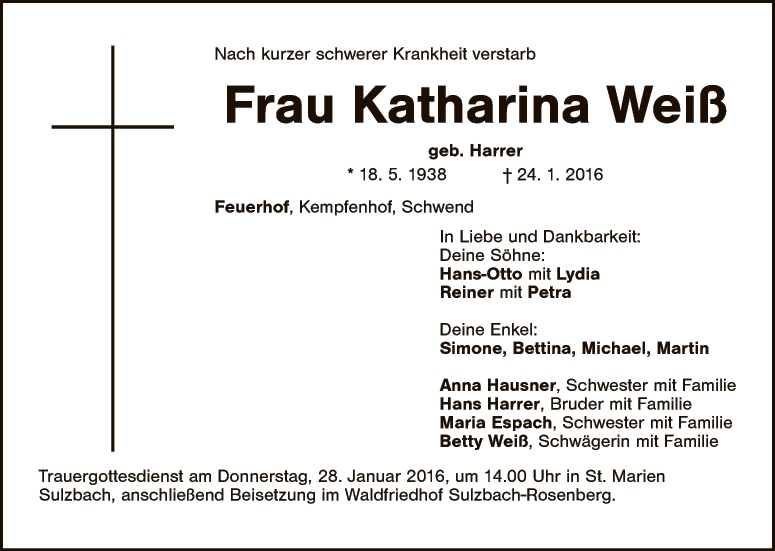 Nach kurzer schwerer Krankheit verstarb

Frau Katharina Weiß

geb. Harrer

* 18. 5. 1938 † 24. 1. 2016

Feuerhof, Kempfenhof, Schwend

In Liebe und Dankbarkeit:
Deine Söhne:
Hans-Otto mit Lydia
Reiner mit Petra

Deine Enkel:
Simone, Bettina, Michael, Martin

Anna Hausner, Schwester mit Familie
Hans Harrer, Bruder mit Familie
Maria Espach, Schwester mit Familie
Betty Weiß, Schwägerin mit Familie

Trauergottesdienst am Donnerstag, 28. Januar 2016, um 14.00 Uhr in St. Marien Sulzbach, anschließend Beisetzung im Waldfriedhof Sulzbach-Rosenberg.